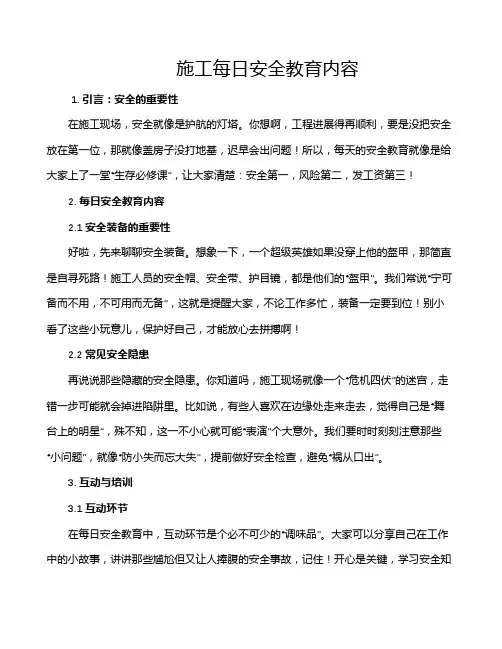 施工每日安全教育内容

1. 引言：安全的重要性

在施工现场，安全就像是护航的灯塔。你想啊，工程进展得再顺利，要是没把安全放在第一位，那就像盖房子没打地基，迟早会出问题！所以，每天的安全教育就像是给大家上了一堂“生存必修课”，让大家清楚：安全第一，风险第二，发工资第三！

2. 每日安全教育内容

2.1 安全装备的重要性

好啦，先来聊聊安全装备。想象一下，一个超级英雄如果没穿上他的盔甲，那简直是自寻死路！施工人员的安全帽、安全带、护目镜，都是他们的“盔甲”。我们常说“宁可备而不用，不可用而无备”，这就是提醒大家，不论工作多忙，装备一定要到位！别小看了这些小玩意儿，保护好自己，才能放心去拼搏啊！

2.2 常见安全隐患

再说说那些隐藏的安全隐患。你知道吗，施工现场就像一个“危机四伏”的迷宫，走错一步可能就会掉进陷阱里。比如说，有些人喜欢在边缘处走来走去，觉得自己是“舞台上的明星”，殊不知，这一不小心就可能“表演”个大意外。我们要时时刻刻注意那些“小问题”，就像“防小失而忘大失”，提前做好安全检查，避免“祸从口出”。

3. 互动与培训

3.1 互动环节

在每日安全教育中，互动环节是个必不可少的“调味品”。大家可以分享自己在工作中的小故事，讲讲那些尴尬但又让人捧腹的安全事故，记住！开心是关键，学习安全知